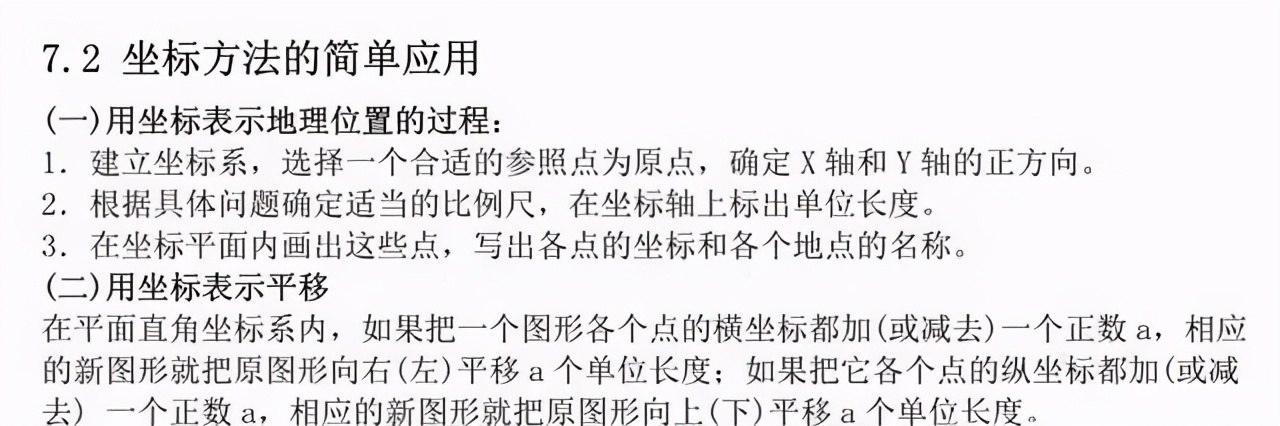 7.2 坐标方法的简单应用

(一)用坐标表示地理位置的过程：

1. 建立坐标系，选择一个合适的参照点为原点，确定 X 轴和 Y 轴的正方向。

2. 根据具体问题确定适当的比例尺，在坐标轴上标出单位长度。

3. 在坐标平面内画出这些点，写出各点的坐标和各个地点的名称。

(二)用坐标表示平移

在平面直角坐标系内，如果把一个图形各个点的横坐标都加(或减去)一个正数 a，相应的新图形就把原图形向右(左)平移 a 个单位长度；如果把它各个点的纵坐标都加(或减去) 一个正数 a，相应的新图形就把原图形向上(下)平移 a 个单位长度。